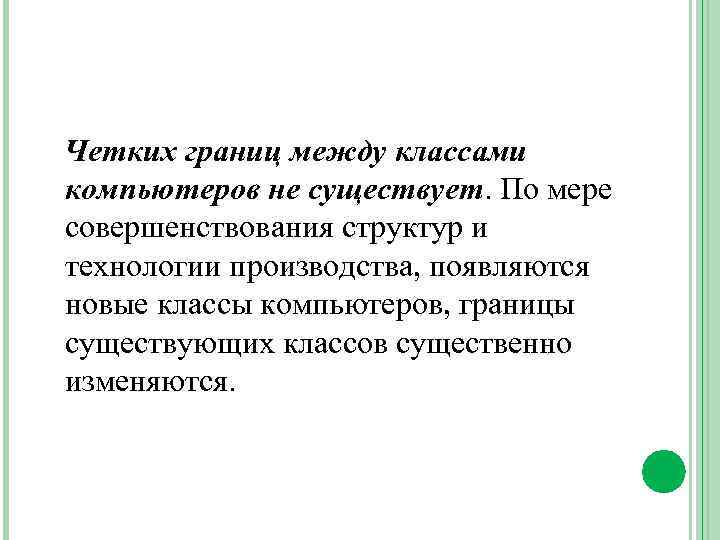 Четких границ между классами компьютеров не существует. По мере совершенствования структур и технологии производства, появляются новые классы компьютеров, границы существующих классов существенно изменяются.